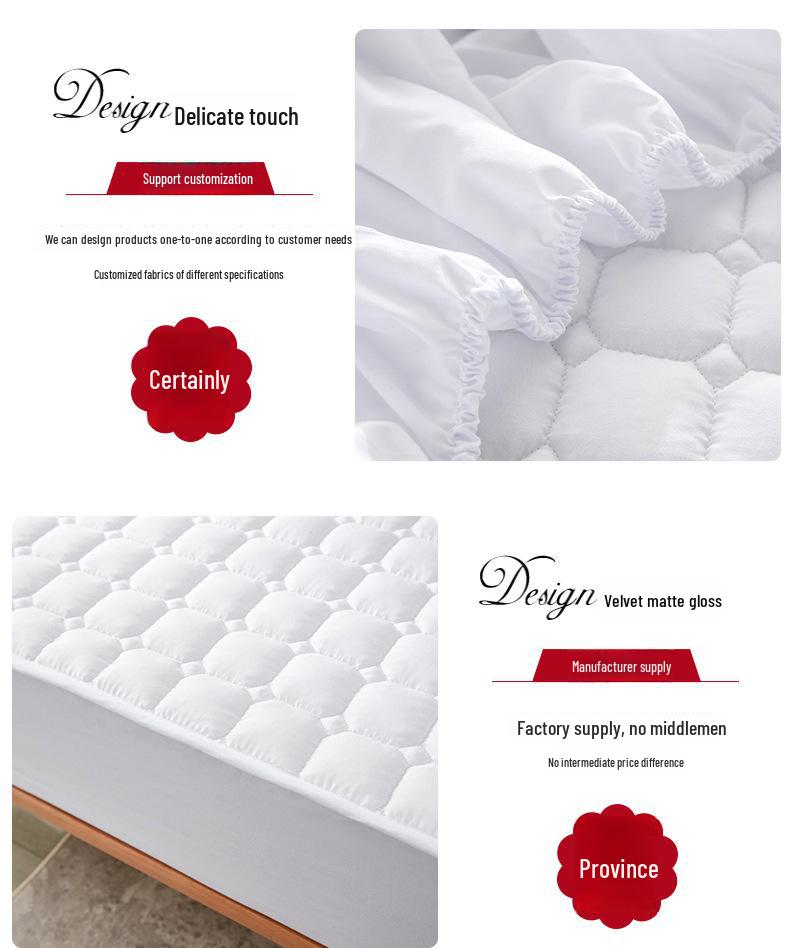 Design Delicate touch

Support customization

We can design products one-to-one according to customer needs

Customized fabrics of different specifications

Certainly

Design Velvet matte gloss

Manufacturer supply

Factory supply, no middlemen

No intermediate price difference

Province